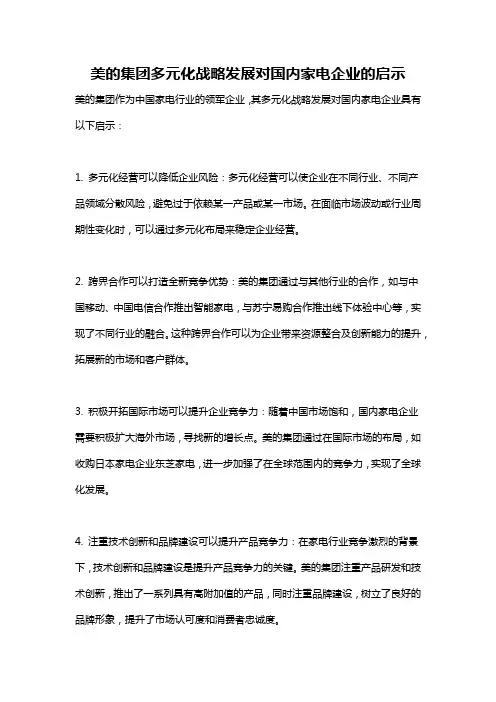 美的集团多元化战略发展对国内家电企业的启示

美的集团作为中国家电行业的领军企业，其多元化战略发展对国内家电企业具有以下启示：

1. 多元化经营可以降低企业风险：多元化经营可以使企业在不同行业、不同产品领域分散风险，避免过于依赖某一产品或某一市场。在面临市场波动或行业周期性变化时，可以通过多元化布局来稳定企业经营。

2. 跨界合作可以打造全新竞争优势：美的集团通过与其他行业的合作，如与中国移动、中国电信合作推出智能家电，与苏宁易购合作推出线下体验中心等，实现了不同行业的融合。这种跨界合作可以为企业带来资源整合及创新能力的提升，拓展新的市场和客户群体。

3. 积极开拓国际市场可以提升企业竞争力：随着中国市场饱和，国内家电企业需要积极扩大海外市场，寻找新的增长点。美的集团通过在国际市场的布局，如收购日本家电企业东芝家电，进一步加强了在全球范围内的竞争力，实现了全球化发展。

4. 注重技术创新和品牌建设可以提升产品竞争力：在家电行业竞争激烈的背景下，技术创新和品牌建设是提升产品竞争力的关键。美的集团注重产品研发和技术创新，推出了一系列具有高附加值的产品，同时注重品牌建设，树立了良好的品牌形象，提升了市场认可度和消费者忠诚度。